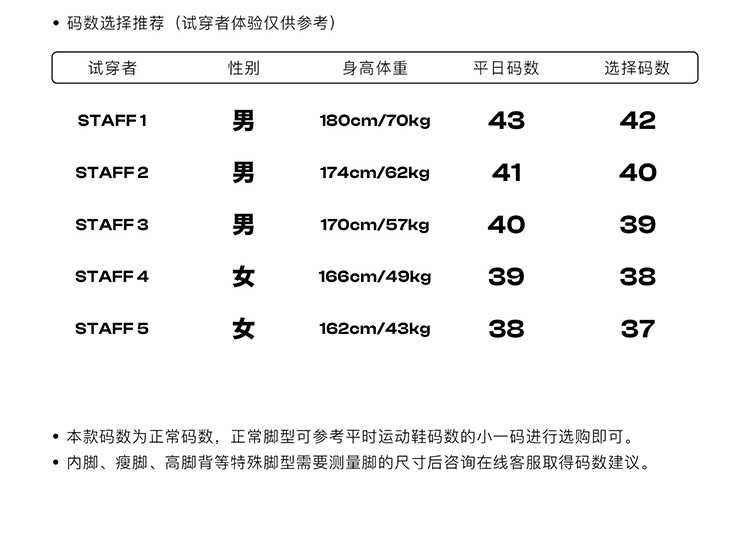 • 码数选择推荐（试穿者体验仅供参考）

| 试穿者 | 性别 | 身高体重 | 平日码数 | 选择码数 |
|---|---|---|---|---|
| STAFF 1 | 男 | 180cm/70kg | 43 | 42 |
| STAFF 2 | 男 | 174cm/62kg | 41 | 40 |
| STAFF 3 | 男 | 170cm/57kg | 40 | 39 |
| STAFF 4 | 女 | 166cm/49kg | 39 | 38 |
| STAFF 5 | 女 | 162cm/43kg | 38 | 37 |

• 本款码数为正常码数，正常脚型可参考平时运动鞋码数的小一码进行选购即可。
• 内脚、瘦脚、高脚背等特殊脚型需要测量脚的尺寸后咨询在线客服取得码数建议。